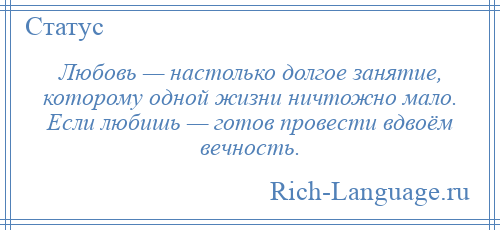 Статус

Любовь — настолько долгое занятие, которому одной жизни ничтожно мало. Если любишь — готов провести вдвоём вечность.

Rich-Language.ru